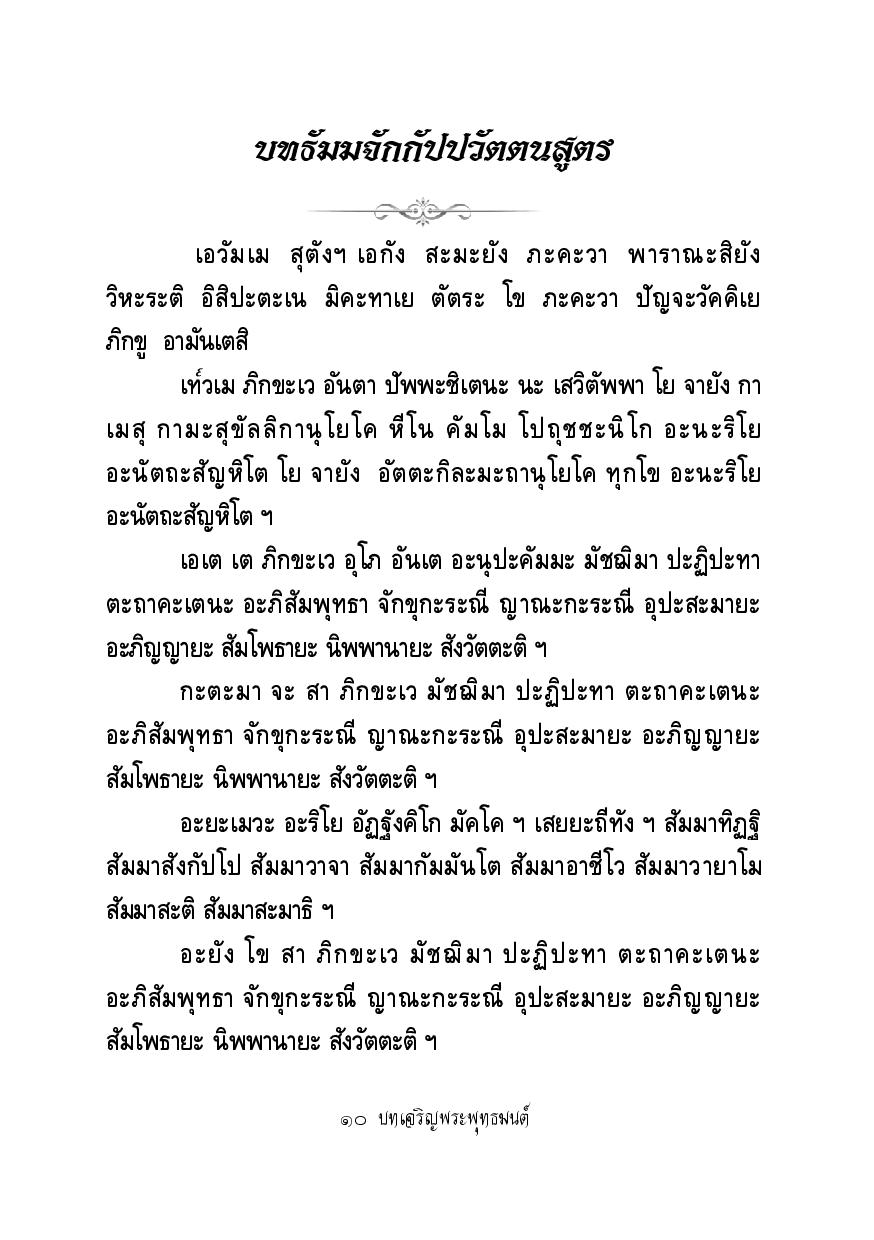 บทธัมมจักกัปปวัตตนสูตร

เอวัมเม สุตังฯ เอกัง สะมะยัง ภะคะวา พาราณะสิยัง วิหะระติ อิสิปะตะเน มิคะทาเย ตัตระ โข ภะคะวา ปัญจะวัคคิเย ภิกขู อามันเตสิ

เท๎วเม ภิกขะเว อันตา ปัพพะชิเตนะ นะ เสวิตัพพา โย จายัง กาเมสุ กามะสุขัลลิกานุโยโค หีโน คัมโม โปถุชชะนิโก อะนะริโย อะนัตถะสัญหิโต โย จายัง อัตตะกิละมะถานุโยโค ทุกโข อะนะริโย อะนัตถะสัญหิโต ฯ

เอเต เต ภิกขะเว อุโภ อันเต อะนุปะคัมมะ มัชฌิมา ปะฏิปะทา ตะถาคะเตนะ อะภิสัมพุทธา จักขุกะระณี ญาณะกะระณี อุปะสะมายะ อะภิญญายะ สัมโพธายะ นิพพานายะ สังวัตตะติ ฯ

กะตะมา จะ สา ภิกขะเว มัชฌิมา ปะฏิปะทา ตะถาคะเตนะ อะภิสัมพุทธา จักขุกะระณี ญาณะกะระณี อุปะสะมายะ อะภิญญายะ สัมโพธายะ นิพพานายะ สังวัตตะติ ฯ

อะยะเมวะ อะริโย อัฏฐังคิโก มัคโค ฯ เสยยะถีทัง ฯ สัมมาทิฏฐิ สัมมาสังกัปโป สัมมาวาจา สัมมากัมมันโต สัมมาอาชีโว สัมมาวายาโม สัมมาสะติ สัมมาสะมาธิ ฯ

อะยัง โข สา ภิกขะเว มัชฌิมา ปะฏิปะทา ตะถาคะเตนะ อะภิสัมพุทธา จักขุกะระณี ญาณะกะระณี อุปะสะมายะ อะภิญญายะ สัมโพธายะ นิพพานายะ สังวัตตะติ ฯ

๑๐ บทเจริญพระพุทธมนต์